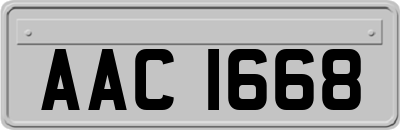 AAC 1668